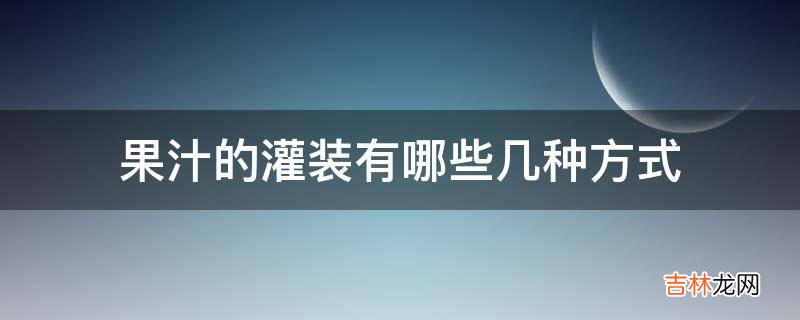 果汁的灌装有哪些几种方式

吉林龙网